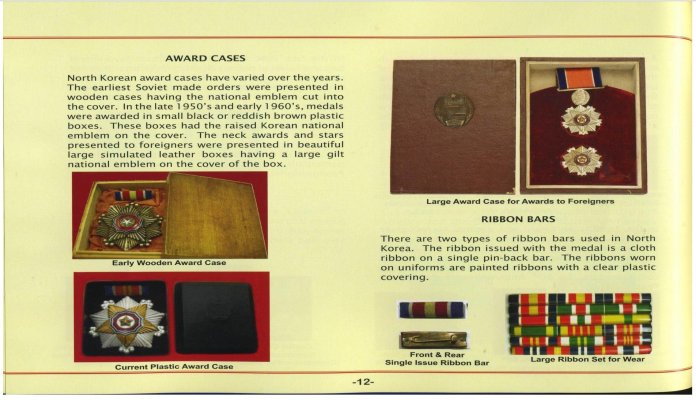 AWARD CASES

North Korean award cases have varied over the years. The earliest Soviet made orders were presented in wooden cases having the national emblem cut into the cover. In the late 1950's and early 1960's, medals were awarded in small black or reddish brown plastic boxes. These boxes had the raised Korean national emblem on the cover. The neck awards and stars presented to foreigners were presented in beautiful large simulated leather boxes having a large gilt national emblem on the cover of the box.

Early Wooden Award Case

Current Plastic Award Case

Large Award Case for Awards to Foreigners

RIBBON BARS

There are two types of ribbon bars used in North Korea. The ribbon issued with the medal is a cloth ribbon on a single pin-back bar. The ribbons worn on uniforms are painted ribbons with a clear plastic covering.

Front & Rear
Single Issue Ribbon Bar

Large Ribbon Set for Wear

-12-